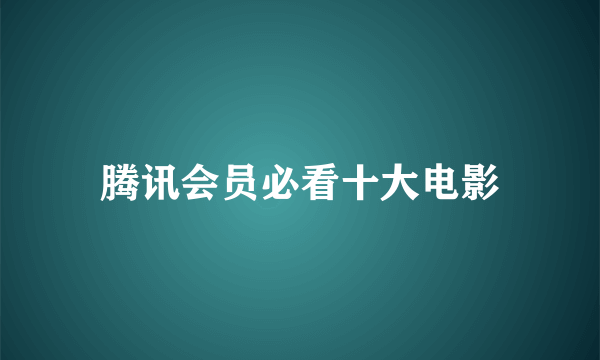 腾讯会员必看十大电影